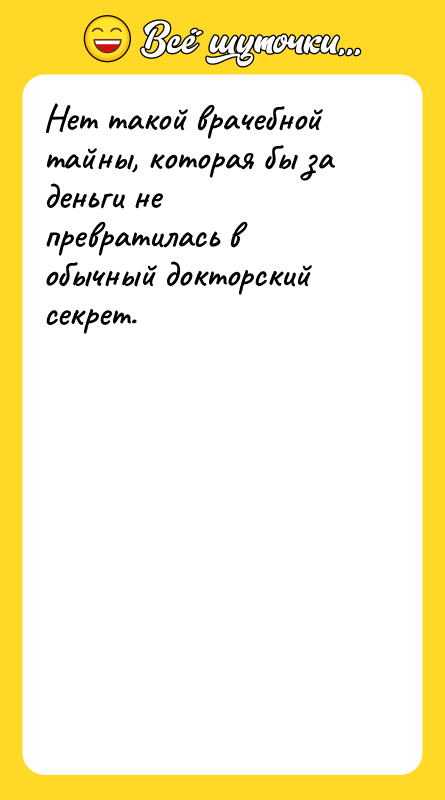 Всё шуточки...

Нет такой врачебной тайны, которая бы за деньги не превратилась в обычный докторский секрет.